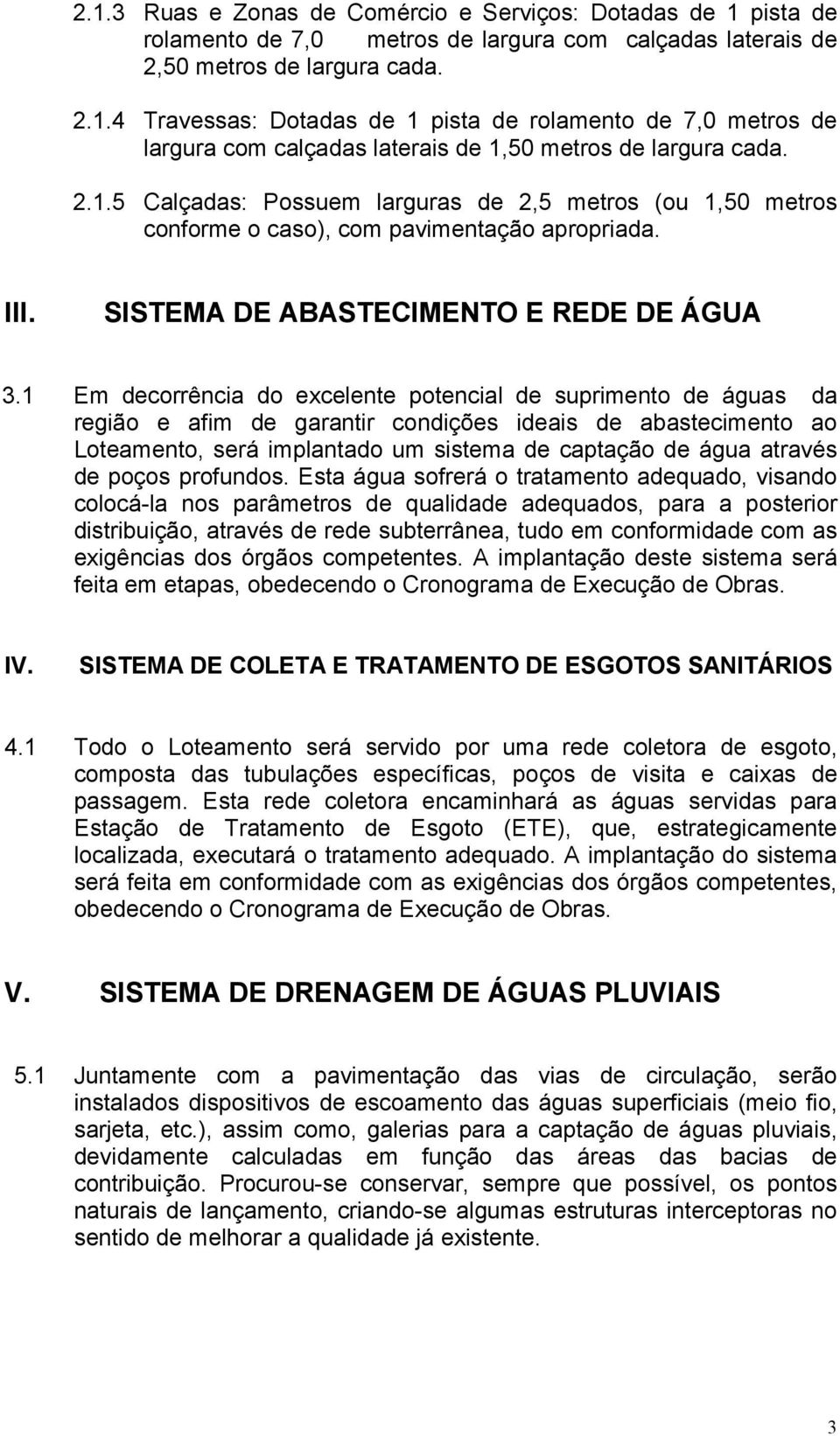 2.1.3 Ruas e Zonas de Comércio e Serviços: Dotadas de 1 pista de rolamento de 7,0 metros de largura com calçadas laterais de 2,50 metros de largura cada.

2.1.4 Travessas: Dotadas de 1 pista de rolamento de 7,0 metros de largura com calçadas laterais de 1,50 metros de largura cada.

2.1.5 Calçadas: Possuem larguras de 2,5 metros (ou 1,50 metros conforme o caso), com pavimentação apropriada.

III. SISTEMA DE ABASTECIMENTO E REDE DE ÁGUA

3.1 Em decorrência do excelente potencial de suprimento de águas da região e afim de garantir condições ideais de abastecimento ao Loteamento, será implantado um sistema de captação de água através de poços profundos. Esta água sofrerá o tratamento adequado, visando colocá-la nos parâmetros de qualidade adequados, para a posterior distribuição, através de rede subterrânea, tudo em conformidade com as exigências dos órgãos competentes. A implantação deste sistema será feita em etapas, obedecendo o Cronograma de Execução de Obras.

IV. SISTEMA DE COLETA E TRATAMENTO DE ESGOTOS SANITÁRIOS

4.1 Todo o Loteamento será servido por uma rede coletora de esgoto, composta das tubulações específicas, poços de visita e caixas de passagem. Esta rede coletora encaminhará as águas servidas para Estação de Tratamento de Esgoto (ETE), que, estrategicamente localizada, executará o tratamento adequado. A implantação do sistema será feita em conformidade com as exigências dos órgãos competentes, obedecendo o Cronograma de Execução de Obras.

V. SISTEMA DE DRENAGEM DE ÁGUAS PLUVIAIS

5.1 Juntamente com a pavimentação das vias de circulação, serão instalados dispositivos de escoamento das águas superficiais (meio fio, sarjeta, etc.), assim como, galerias para a captação de águas pluviais, devidamente calculadas em função das áreas das bacias de contribuição. Procurou-se conservar, sempre que possível, os pontos naturais de lançamento, criando-se algumas estruturas interceptoras no sentido de melhorar a qualidade já existente.

3